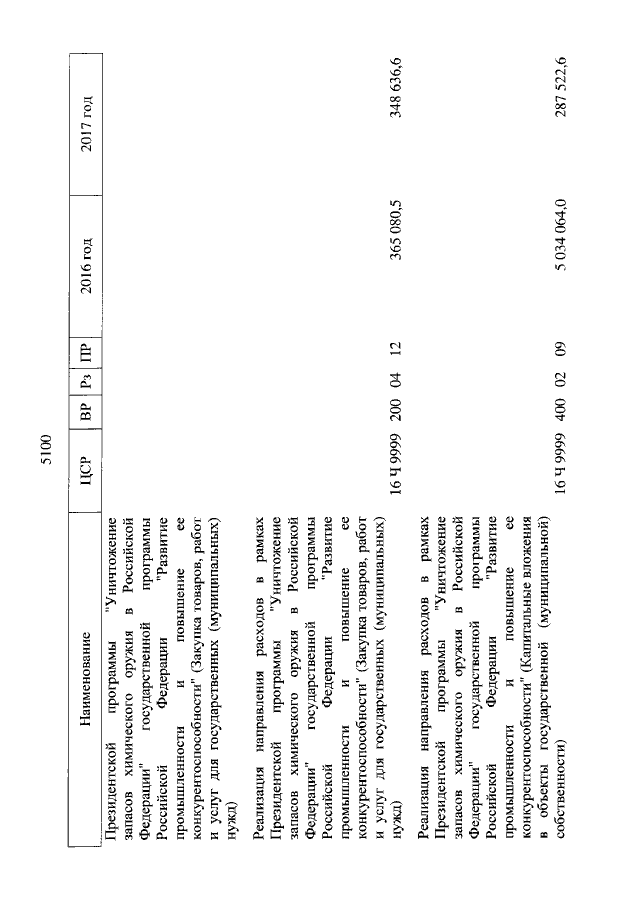 5100

| Наименование | ЦСР | ВР | Рз | ПР | 2016 год | 2017 год |
|---|---|---|---|---|---|---|
| Президентской программы "Уничтожение запасов химического оружия в Российской Федерации" государственной программы Российской Федерации "Развитие промышленности и повышение ее конкурентоспособности" (Закупка товаров, работ и услуг для государственных (муниципальных) нужд) | | | | | | |
| Реализация направления расходов в рамках Президентской программы "Уничтожение запасов химического оружия в Российской Федерации" государственной программы Российской Федерации "Развитие промышленности и повышение ее конкурентоспособности" (Закупка товаров, работ и услуг для государственных (муниципальных) нужд) | 16 Ч 9999 | 200 | 04 | 12 | 365 080,5 | 348 636,6 |
| Реализация направления расходов в рамках Президентской программы "Уничтожение запасов химического оружия в Российской Федерации" государственной программы Российской Федерации "Развитие промышленности и повышение ее конкурентоспособности" (Капитальные вложения в объекты государственной (муниципальной) собственности) | 16 Ч 9999 | 400 | 02 | 09 | 5 034 064,0 | 287 522,6 |